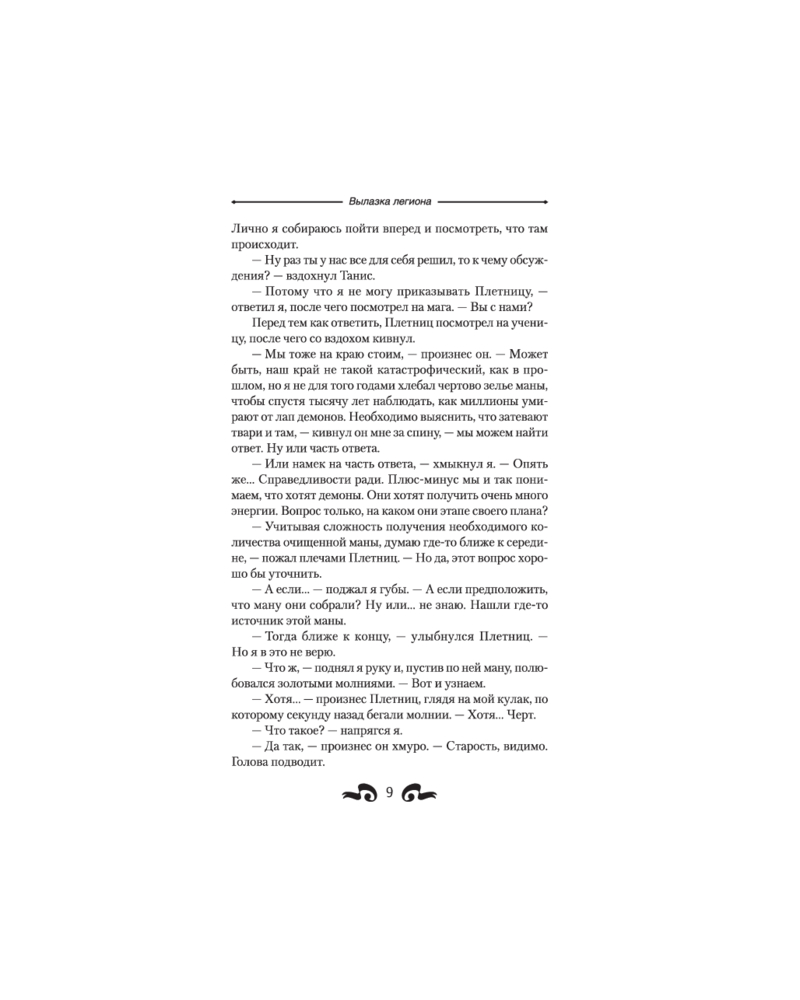 Вылазка легиона

Лично я собираюсь пойти вперед и посмотреть, что там происходит.

— Ну раз ты у нас все для себя решил, то к чему обсуждения? — вздохнул Танис.

— Потому что я не могу приказывать Плетницу, — ответил я, после чего посмотрел на мага. — Вы с нами?

Перед тем как ответить, Плетниц посмотрел на ученицу, после чего со вздохом кивнул.

— Мы тоже на краю стоим, — произнес он. — Может быть, наш край не такой катастрофический, как в прошлом, но я не для того годами хлебал чертово зелье маны, чтобы спустя тысячу лет наблюдать, как миллионы умирают от лап демонов. Необходимо выяснить, что затевают твари и там, — кивнул он мне за спину, — мы можем найти ответ. Ну или часть ответа.

— Или намек на часть ответа, — хмыкнул я. — Опять же... Справедливости ради. Плюс-минус мы и так понимаем, что хотят демоны. Они хотят получить очень много энергии. Вопрос только, на каком они этапе своего плана?

— Учитывая сложность получения необходимого количества очищенной маны, думаю где-то ближе к середине, — пожал плечами Плетниц. — Но да, этот вопрос хорошо бы уточнить.

— А если... — поджал я губы. — А если предположить, что ману они собрали? Ну или... не знаю. Нашли где-то источник этой маны.

— Тогда ближе к концу, — улыбнулся Плетниц. — Но я в это не верю.

— Что ж, — поднял я руку и, пустив по ней ману, полюбовался золотыми молниями. — Вот и узнаем.

— Хотя... — произнес Плетниц, глядя на мой кулак, по которому секунду назад бегали молнии. — Хотя... Черт.

— Что такое? — напрягся я.

— Да так, — произнес он хмуро. — Старость, видимо. Голова подводит.

9